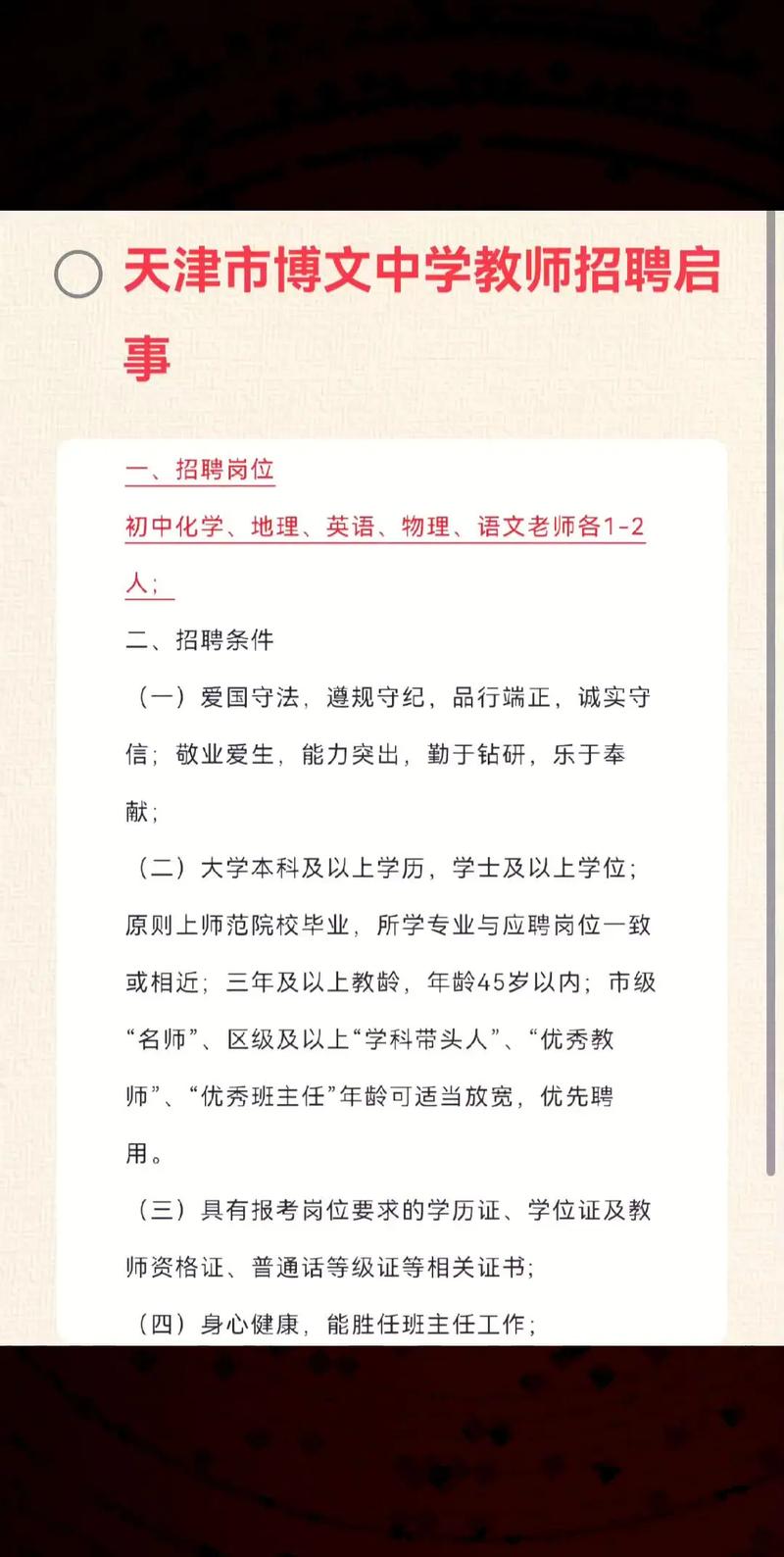 天津市博文中学教师招聘启事

一、招聘岗位

初中化学、地理、英语、物理、语文老师各1-2人；

二、招聘条件

（一）爱国守法，遵规守纪，品行端正，诚实守信；敬业爱生，能力突出，勤于钻研，乐于奉献；

（二）大学本科及以上学历，学士及以上学位；原则上师范院校毕业，所学专业与应聘岗位一致或相近；三年及以上教龄，年龄45岁以内；市级“名师”、区级及以上“学科带头人”、“优秀教师”、“优秀班主任”年龄可适当放宽，优先聘用。

（三）具有报考岗位要求的学历证、学位证及教师资格证、普通话等级证等相关证书；

（四）身心健康，能胜任班主任工作；